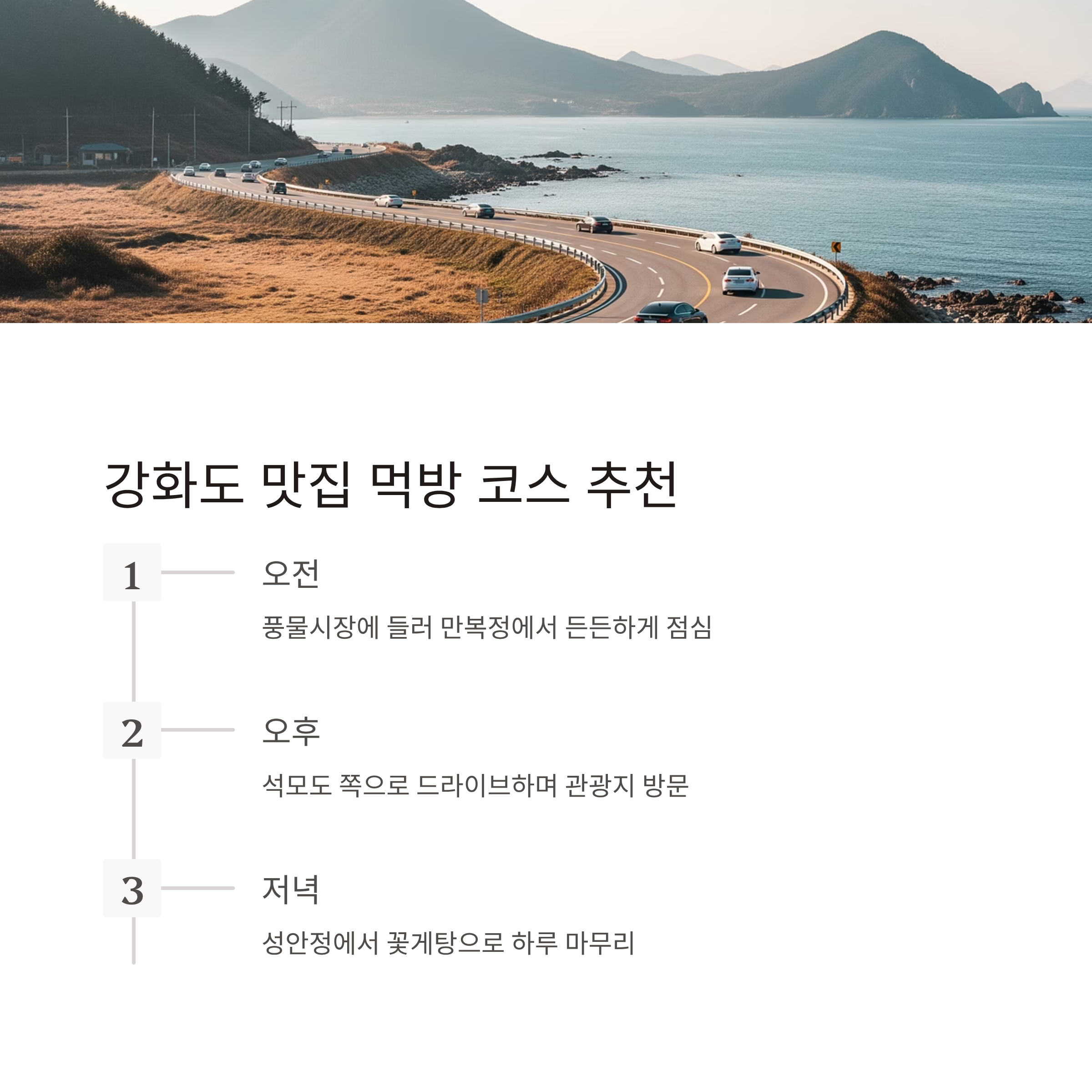 강화도 맛집 먹방 코스 추천

1

오전

풍물시장에 들러 만복정에서 든든하게 점심

2

오후

석모도 쪽으로 드라이브하며 관광지 방문

3

저녁

성안정에서 꽃게탕으로 하루 마무리